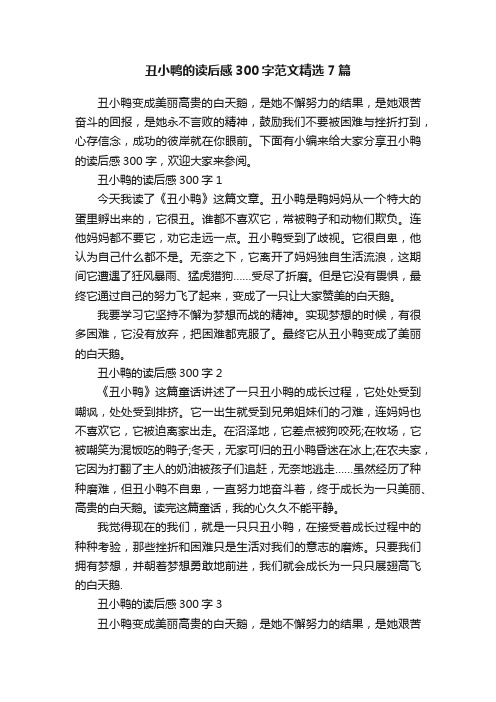 丑小鸭的读后感300字范文精选7篇

丑小鸭变成美丽高贵的白天鹅，是她不懈努力的结果，是她艰苦奋斗的回报，是她永不言败的精神，鼓励我们不要被困难与挫折打到，心存信念，成功的彼岸就在你眼前。下面有小编来给大家分享丑小鸭的读后感300字，欢迎大家来参阅。

丑小鸭的读后感300字1

今天我读了《丑小鸭》这篇文章。丑小鸭是鸭妈妈从一个特大的蛋里孵出来的，它很丑。谁都不喜欢它，常被鸭子和动物们欺负。连他妈妈都不要它，劝它走远一点。丑小鸭受到了歧视。它很自卑，他认为自己什么都不是。无奈之下，它离开了妈妈独自生活流浪，这期间它遭遇了狂风暴雨、猛虎猎狗……受尽了折磨。但是它没有畏惧，最终它通过自己的努力飞了起来，变成了一只让大家赞美的白天鹅。

我要学习它坚持不懈为梦想而战的精神。实现梦想的时候，有很多困难，它没有放弃，把困难都克服了。最终它从丑小鸭变成了美丽的白天鹅。

丑小鸭的读后感300字2

《丑小鸭》这篇童话讲述了一只丑小鸭的成长过程，它处处受到嘲讽，处处受到排挤。它一出生就受到兄弟姐妹们的刁难，连妈妈也不喜欢它，它被迫离家出走。在沼泽地，它差点被狗咬死;在牧场，它被嘲笑为混饭吃的鸭子;冬天，无家可归的丑小鸭昏迷在冰上;在农夫家，它因为打翻了主人的奶油被孩子们追赶，无奈地逃走……虽然经历了种种磨难，但丑小鸭不自卑，一直努力地奋斗着，终于成长为一只美丽、高贵的白天鹅。读完这篇童话，我的心久久不能平静。

我觉得现在的我们，就是一只只丑小鸭，在接受着成长过程中的种种考验，那些挫折和困难只是生活对我们的意志的磨炼。只要我们拥有梦想，并朝着梦想勇敢地前进，我们就会成长为一只只展翅高飞的白天鹅.

丑小鸭的读后感300字3

丑小鸭变成美丽高贵的白天鹅，是她不懈努力的结果，是她艰苦